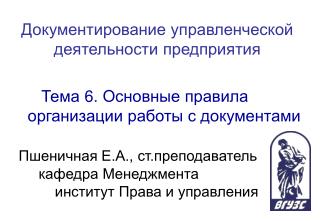 Документирование управленческой деятельности предприятия

Тема 6. Основные правила организации работы с документами

Пшеничная Е.А., ст.преподаватель
кафедра Менеджмента
институт Права и управления

ВГУЭС